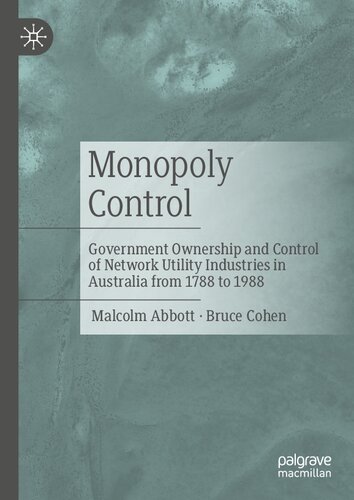 Monopoly Control

Government Ownership and Control of Network Utility Industries in Australia from 1788 to 1988

Malcolm Abbott · Bruce Cohen

palgrave macmillan